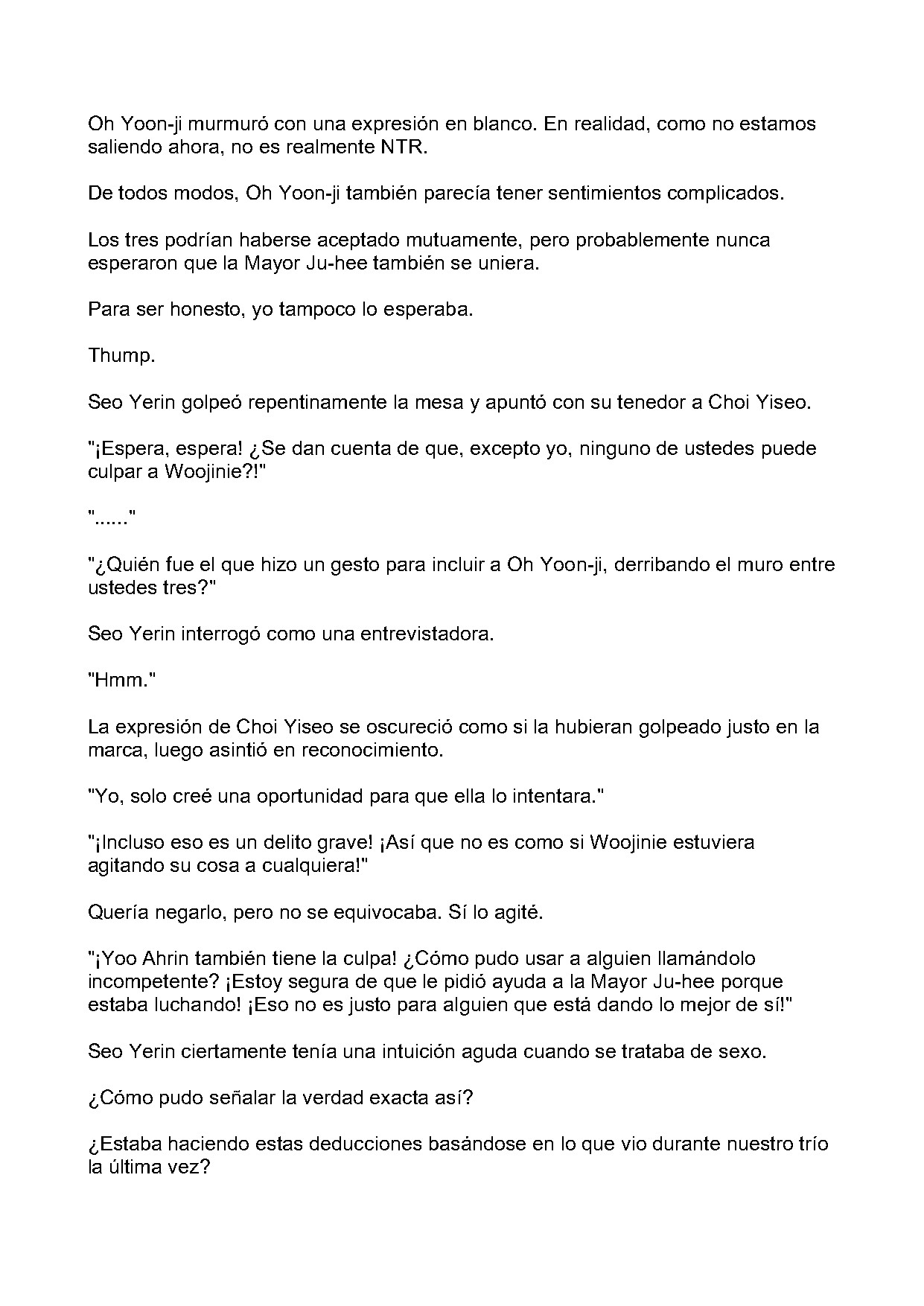 Oh Yoon-ji murmuró con una expresión en blanco. En realidad, como no estamos saliendo ahora, no es realmente NTR.

De todos modos, Oh Yoon-ji también parecía tener sentimientos complicados.

Los tres podrían haberse aceptado mutuamente, pero probablemente nunca esperaron que la Mayor Ju-hee también se uniera.

Para ser honesto, yo tampoco lo esperaba.

Thump.

Seo Yerin golpeó repentinamente la mesa y apuntó con su tenedor a Choi Yiseo.

"¡Espera, espera! ¿Se dan cuenta de que, excepto yo, ninguno de ustedes puede culpar a Woojinie?!"

"......"

"¿Quién fue el que hizo un gesto para incluir a Oh Yoon-ji, derribando el muro entre ustedes tres?"

Seo Yerin interrogó como una entrevistadora.

"Hmm."

La expresión de Choi Yiseo se oscureció como si la hubieran golpeado justo en la marca, luego asintió en reconocimiento.

"Yo, solo creé una oportunidad para que ella lo intentara."

"¡Incluso eso es un delito grave! ¡Así que no es como si Woojinie estuviera agitando su cosa a cualquiera!"

Quería negarlo, pero no se equivocaba. Sí lo agité.

"¡Yoo Ahrin también tiene la culpa! ¿Cómo pudo usar a alguien llamándolo incompetente? ¡Estoy segura de que le pidió ayuda a la Mayor Ju-hee porque estaba luchando! ¡Eso no es justo para alguien que está dando lo mejor de sí!"

Seo Yerin ciertamente tenía una intuición aguda cuando se trataba de sexo.

¿Cómo pudo señalar la verdad exacta así?

¿Estaba haciendo estas deducciones basándose en lo que vio durante nuestro trío la última vez?